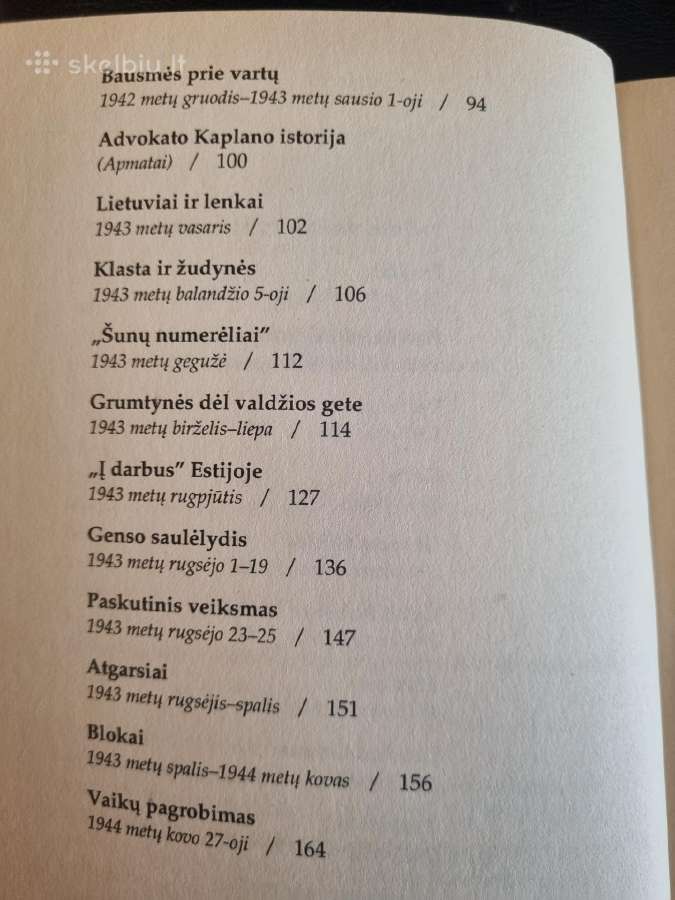 skelbiu.lt

Bausmės prie vartų
1942 metų gruodis–1943 metų sausio 1-oji / 94

Advokato Kaplano istorija
(Apmatai) / 100

Lietuviai ir lenkai
1943 metų vasaris / 102

Klasta ir žudynės
1943 metų balandžio 5-oji / 106

„Šunų numerėliai"
1943 metų gegužė / 112

Grumtynės dėl valdžios gete
1943 metų birželis–liepa / 114

„Į darbus" Estijoje
1943 metų rugpjūtis / 127

Genso saulėlydis
1943 metų rugsėjo 1–19 / 136

Paskutinis veiksmas
1943 metų rugsėjo 23–25 / 147

Atgarsiai
1943 metų rugsėjis–spalis / 151

Blokai
1943 metų spalis–1944 metų kovas / 156

Vaikų pagrobimas
1944 metų kovo 27-oji / 164